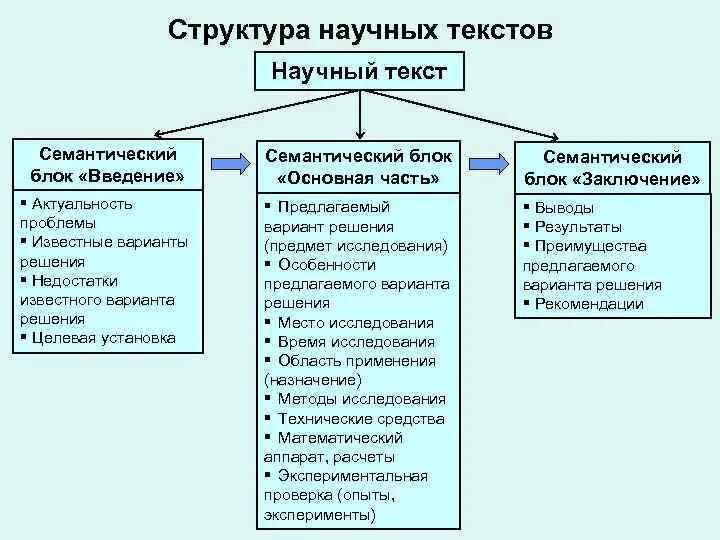 Структура научных текстов

Научный текст

Семантический блок «Введение»

▪ Актуальность проблемы
▪ Известные варианты решения
▪ Недостатки известного варианта решения
▪ Целевая установка

Семантический блок «Основная часть»

▪ Предлагаемый вариант решения (предмет исследования)
▪ Особенности предлагаемого варианта решения
▪ Место исследования
▪ Время исследования
▪ Область применения (назначение)
▪ Методы исследования
▪ Технические средства
▪ Математический аппарат, расчеты
▪ Экспериментальная проверка (опыты, эксперименты)

Семантический блок «Заключение»

▪ Выводы
▪ Результаты
▪ Преимущества предлагаемого варианта решения
▪ Рекомендации